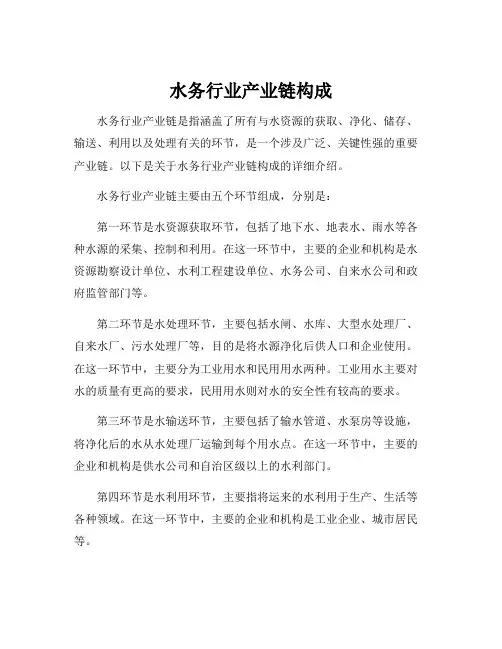 水务行业产业链构成

水务行业产业链是指涵盖了所有与水资源的获取、净化、储存、输送、利用以及处理有关的环节，是一个涉及广泛、关键性强的重要产业链。以下是关于水务行业产业链构成的详细介绍。

水务行业产业链主要由五个环节组成，分别是：

第一环节是水资源获取环节，包括了地下水、地表水、雨水等各种水源的采集、控制和利用。在这一环节中，主要的企业和机构是水资源勘察设计单位、水利工程建设单位、水务公司、自来水公司和政府监管部门等。

第二环节是水处理环节，主要包括水闸、水库、大型水处理厂、自来水厂、污水处理厂等，目的是将水源净化后供人口和企业使用。在这一环节中，主要分为工业用水和民用用水两种。工业用水主要对水的质量有更高的要求，民用用水则对水的安全性有较高的要求。

第三环节是水输送环节，主要包括了输水管道、水泵房等设施，将净化后的水从水处理厂运输到每个用水点。在这一环节中，主要的企业和机构是供水公司和自治区级以上的水利部门。

第四环节是水利用环节，主要指将运来的水利用于生产、生活等各种领域。在这一环节中，主要的企业和机构是工业企业、城市居民等。